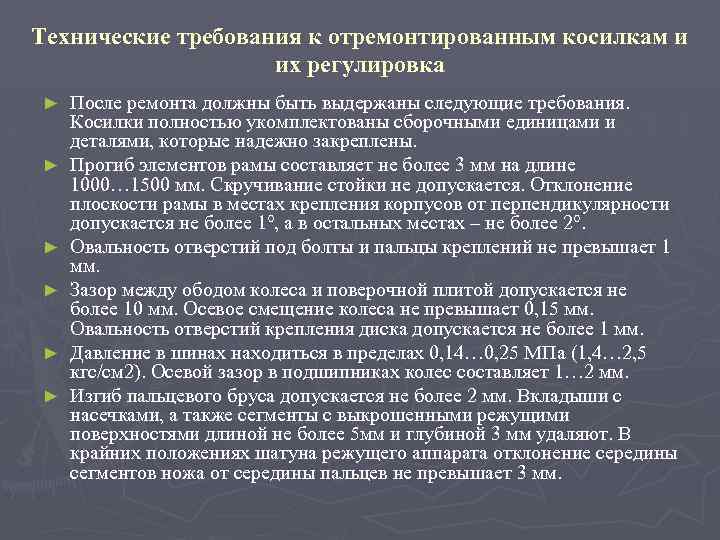 Технические требования к отремонтированным косилкам и их регулировка

► После ремонта должны быть выдержаны следующие требования. Косилки полностью укомплектованы сборочными единицами и деталями, которые надежно закреплены.

► Прогиб элементов рамы составляет не более 3 мм на длине 1000…1500 мм. Скручивание стойки не допускается. Отклонение плоскости рамы в местах крепления корпусов от перпендикулярности допускается не более 1°, а в остальных местах – не более 2°.

► Овальность отверстий под болты и пальцы креплений не превышает 1 мм.

► Зазор между ободом колеса и поверочной плитой допускается не более 10 мм. Осевое смещение колеса не превышает 0,15 мм. Овальность отверстий крепления диска допускается не более 1 мм.

► Давление в шинах находиться в пределах 0,14…0,25 МПа (1,4…2,5 кгс/см2). Осевой зазор в подшипниках колес составляет 1…2 мм.

► Изгиб пальцевого бруса допускается не более 2 мм. Вкладыши с насечками, а также сегменты с выкрошенными режущими поверхностями длиной не более 5мм и глубиной 3 мм удаляют. В крайних положениях шатуна режущего аппарата отклонение середины сегментов ножа от середины пальцев не превышает 3 мм.